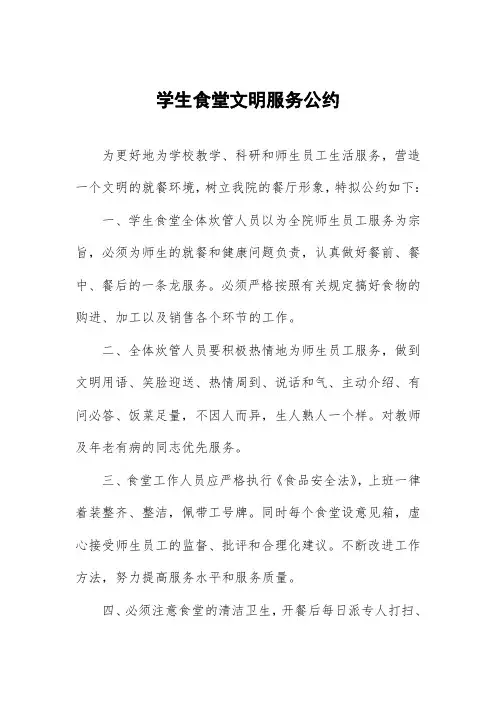 学生食堂文明服务公约

为更好地为学校教学、科研和师生员工生活服务，营造一个文明的就餐环境，树立我院的餐厅形象，特拟公约如下：

一、学生食堂全体炊管人员以为全院师生员工服务为宗旨，必须为师生的就餐和健康问题负责，认真做好餐前、餐中、餐后的一条龙服务。必须严格按照有关规定搞好食物的购进、加工以及销售各个环节的工作。

二、全体炊管人员要积极热情地为师生员工服务，做到文明用语、笑脸迎送、热情周到、说话和气、主动介绍、有问必答、饭菜足量，不因人而异，生人熟人一个样。对教师及年老有病的同志优先服务。

三、食堂工作人员应严格执行《食品安全法》，上班一律着装整齐、整洁，佩带工号牌。同时每个食堂设意见箱，虚心接受师生员工的监督、批评和合理化建议。不断改进工作方法，努力提高服务水平和服务质量。

四、必须注意食堂的清洁卫生，开餐后每日派专人打扫、